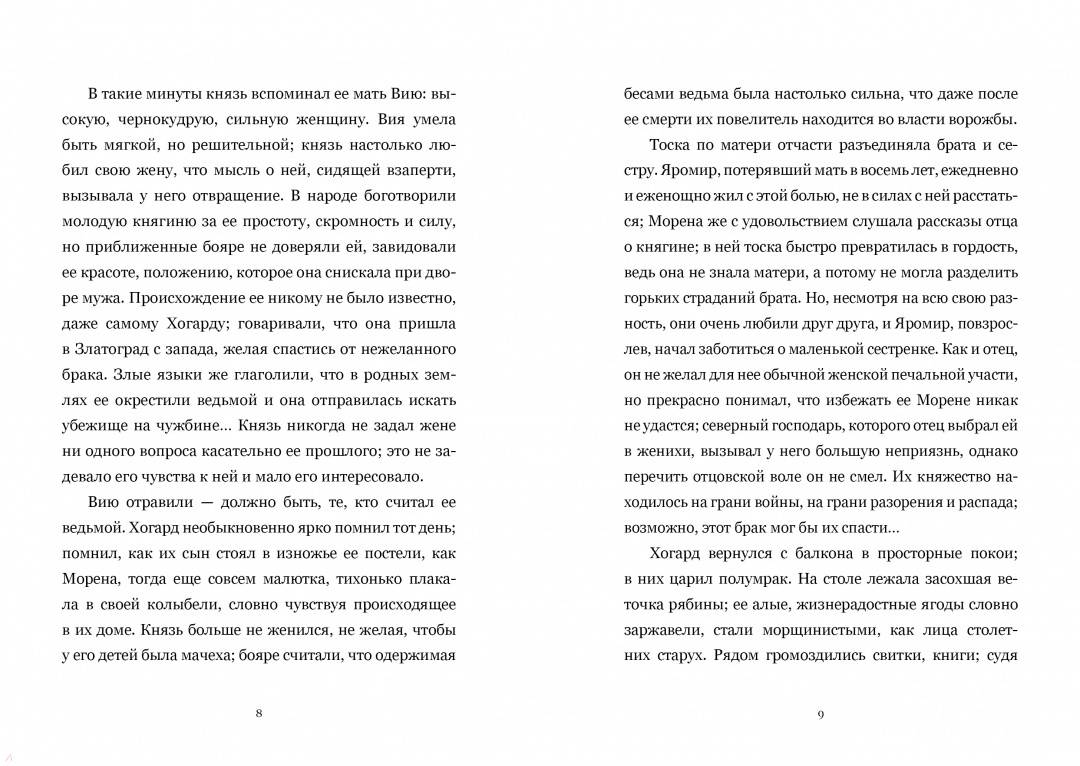 В такие минуты князь вспоминал ее мать Вию: высокую, чернокудрую, сильную женщину. Вия умела быть мягкой, но решительной; князь настолько любил свою жену, что мысль о ней, сидящей взаперти, вызывала у него отвращение. В народе боготворили молодую княгиню за ее простоту, скромность и силу, но приближенные бояре не доверяли ей, завидовали ее красоте, положению, которое она снискала при дворе мужа. Происхождение ее никому не было известно, даже самому Хогарду; говаривали, что она пришла в Златоград с запада, желая спастись от нежеланного брака. Злые языки же глаголили, что в родных землях ее окрестили ведьмой и она отправилась искать убежище на чужбине… Князь никогда не задал жене ни одного вопроса касательно ее прошлого; это не задевало его чувства к ней и мало его интересовало.

Вию отравили — должно быть, те, кто считал ее ведьмой. Хогард необыкновенно ярко помнил тот день; помнил, как их сын стоял в изножье ее постели, как Морена, тогда еще совсем малютка, тихонько плакала в своей колыбели, словно чувствуя происходящее в их доме. Князь больше не женился, не желая, чтобы у его детей была мачеха; бояре считали, что одержимая

8

бесами ведьма была настолько сильна, что даже после ее смерти их повелитель находится во власти ворожбы.

Тоска по матери отчасти разъединяла брата и сестру. Яромир, потерявший мать в восемь лет, ежедневно и еженощно жил с этой болью, не в силах с ней расстаться; Морена же с удовольствием слушала рассказы отца о княгине; в ней тоска быстро превратилась в гордость, ведь она не знала матери, а потому не могла разделить горьких страданий брата. Но, несмотря на всю свою разность, они очень любили друг друга, и Яромир, повзрослев, начал заботиться о маленькой сестренке. Как и отец, он не желал для нее обычной женской печальной участи, но прекрасно понимал, что избежать ее Морене никак не удастся; северный господарь, которого отец выбрал ей в женихи, вызывал у него большую неприязнь, однако перечить отцовской воле он не смел. Их княжество находилось на грани войны, на грани разорения и распада; возможно, этот брак мог бы их спасти…

Хогард вернулся с балкона в просторные покои; в них царил полумрак. На столе лежала засохшая веточка рябины; ее алые, жизнерадостные ягоды словно заржавели, стали морщинистыми, как лица столетних старух. Рядом громоздились свитки, книги; судя

9